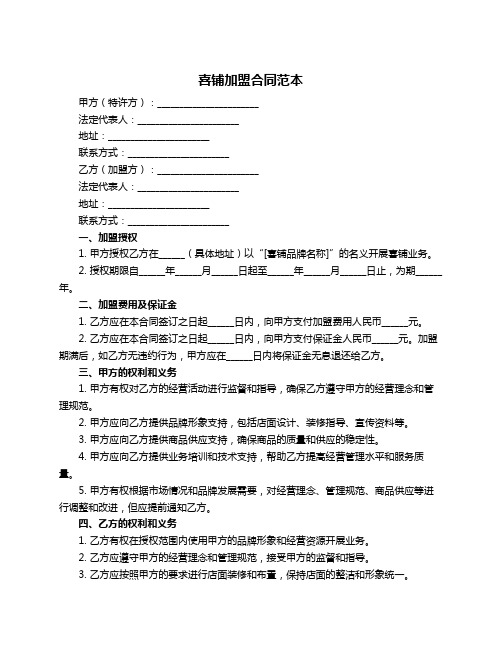 喜铺加盟合同范本

甲方（特许方）：____________________

法定代表人：____________________

地址：____________________

联系方式：____________________

乙方（加盟方）：____________________

法定代表人：____________________

地址：____________________

联系方式：____________________

一、加盟授权

1. 甲方授权乙方在_____（具体地址）以“[喜铺品牌名称]”的名义开展喜铺业务。

2. 授权期限自_____年_____月_____日起至_____年_____月_____日止，为期_____年。

二、加盟费用及保证金

1. 乙方应在本合同签订之日起_____日内，向甲方支付加盟费用人民币_____元。

2. 乙方应在本合同签订之日起_____日内，向甲方支付保证金人民币_____元。加盟期满后，如乙方无违约行为，甲方应在_____日内将保证金无息退还给乙方。

三、甲方的权利和义务

1. 甲方有权对乙方的经营活动进行监督和指导，确保乙方遵守甲方的经营理念和管理规范。

2. 甲方应向乙方提供品牌形象支持，包括店面设计、装修指导、宣传资料等。

3. 甲方应向乙方提供商品供应支持，确保商品的质量和供应的稳定性。

4. 甲方应向乙方提供业务培训和技术支持，帮助乙方提高经营管理水平和服务质量。

5. 甲方有权根据市场情况和品牌发展需要，对经营理念、管理规范、商品供应等进行调整和改进，但应提前通知乙方。

四、乙方的权利和义务

1. 乙方有权在授权范围内使用甲方的品牌形象和经营资源开展业务。

2. 乙方应遵守甲方的经营理念和管理规范，接受甲方的监督和指导。

3. 乙方应按照甲方的要求进行店面装修和布置，保持店面的整洁和形象统一。